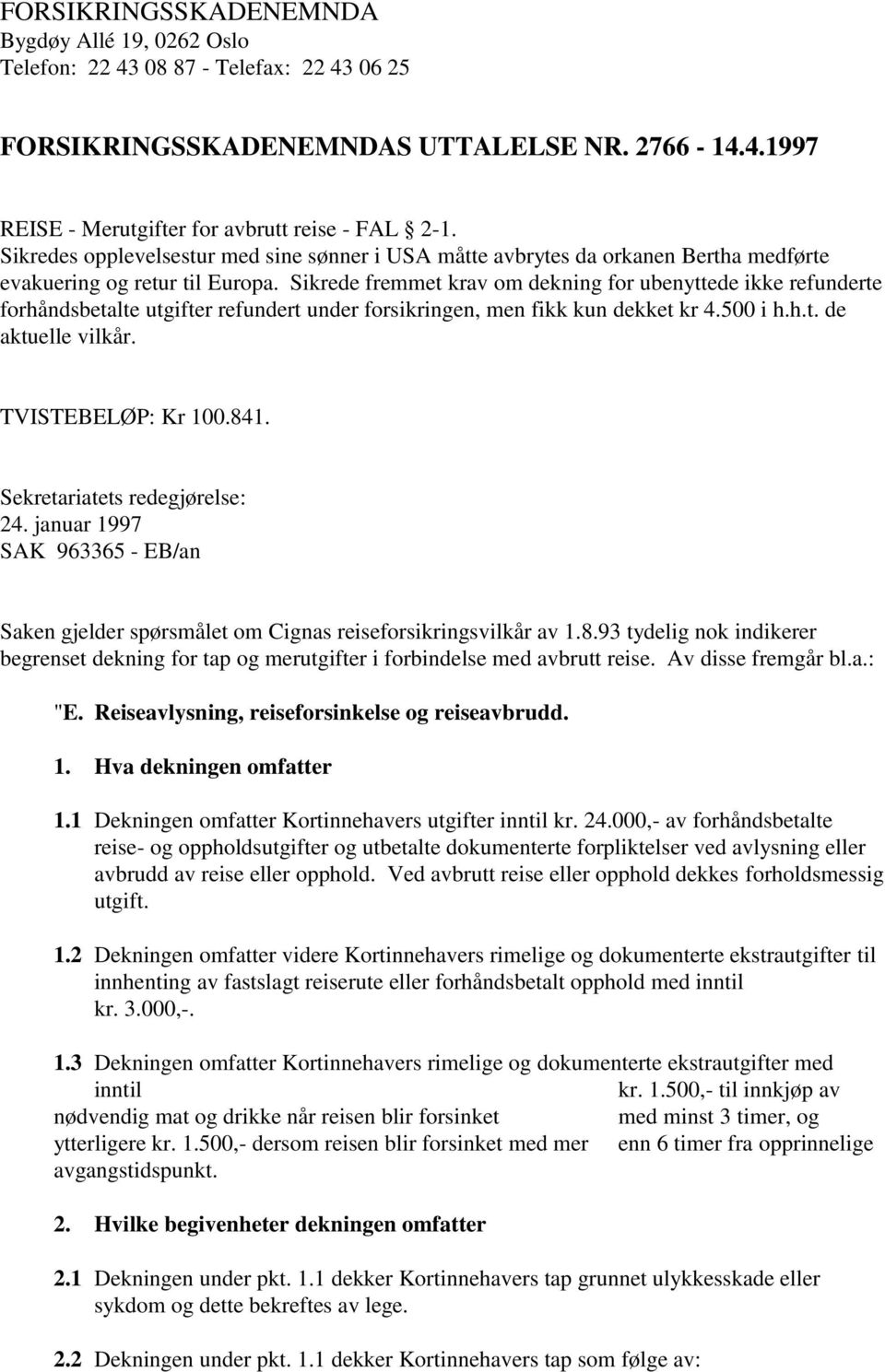 FORSIKRINGSSKADENEMNDA
Bygdøy Allé 19, 0262 Oslo
Telefon: 22 43 08 87 - Telefax: 22 43 06 25

FORSIKRINGSSKADENEMNDAS UTTALELSE NR. 2766 - 14.4.1997

REISE - Merutgifter for avbrutt reise - FAL § 2-1.
Sikredes opplevelsestur med sine sønner i USA måtte avbrytes da orkanen Bertha medførte evakuering og retur til Europa. Sikrede fremmet krav om dekning for ubenyttede ikke refunderte forhåndsbetalte utgifter refundert under forsikringen, men fikk kun dekket kr 4.500 i h.h.t. de aktuelle vilkår.

TVISTEBELØP: Kr 100.841.

Sekretariatets redegjørelse:
24. januar 1997
SAK 963365 - EB/an

Saken gjelder spørsmålet om Cignas reiseforsikringsvilkår av 1.8.93 tydelig nok indikerer begrenset dekning for tap og merutgifter i forbindelse med avbrutt reise. Av disse fremgår bl.a.:

"E. Reiseavlysning, reiseforsinkelse og reiseavbrudd.

1. Hva dekningen omfatter

1.1 Dekningen omfatter Kortinnehavers utgifter inntil kr. 24.000,- av forhåndsbetalte reise- og oppholdsutgifter og utbetalte dokumenterte forpliktelser ved avlysning eller avbrudd av reise eller opphold. Ved avbrutt reise eller opphold dekkes forholdsmessig utgift.

1.2 Dekningen omfatter videre Kortinnehavers rimelige og dokumenterte ekstrautgifter til innhenting av fastslagt reiserute eller forhåndsbetalt opphold med inntil kr. 3.000,-.

1.3 Dekningen omfatter Kortinnehavers rimelige og dokumenterte ekstrautgifter med inntil kr. 1.500,- til innkjøp av nødvendig mat og drikke når reisen blir forsinket med minst 3 timer, og ytterligere kr. 1.500,- dersom reisen blir forsinket med mer enn 6 timer fra opprinnelige avgangstidspunkt.

2. Hvilke begivenheter dekningen omfatter

2.1 Dekningen under pkt. 1.1 dekker Kortinnehavers tap grunnet ulykkesskade eller sykdom og dette bekreftes av lege.

2.2 Dekningen under pkt. 1.1 dekker Kortinnehavers tap som følge av: